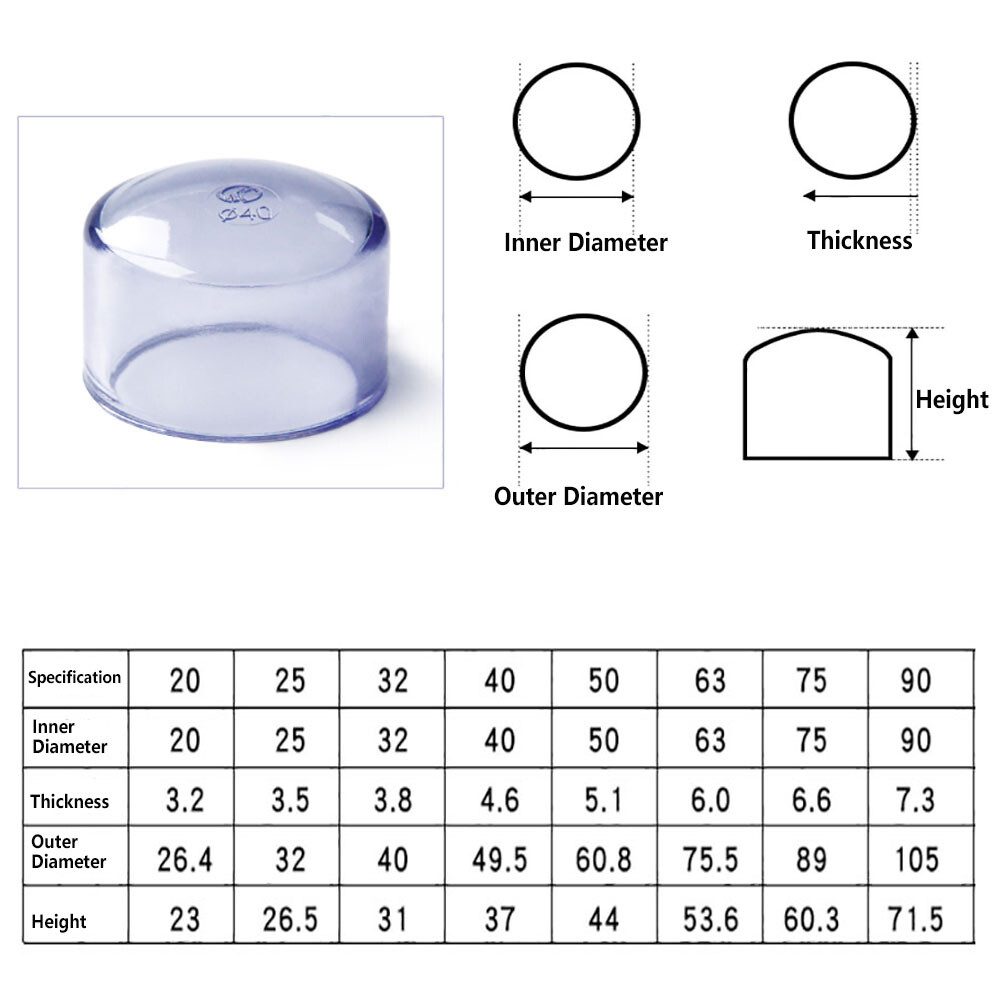 Ø40

Inner Diameter

Thickness

Outer Diameter

Height

| Specification | 20 | 25 | 32 | 40 | 50 | 63 | 75 | 90 |
|---|---|---|---|---|---|---|---|---|
| Inner Diameter | 20 | 25 | 32 | 40 | 50 | 63 | 75 | 90 |
| Thickness | 3.2 | 3.5 | 3.8 | 4.6 | 5.1 | 6.0 | 6.6 | 7.3 |
| Outer Diameter | 26.4 | 32 | 40 | 49.5 | 60.8 | 75.5 | 89 | 105 |
| Height | 23 | 26.5 | 31 | 37 | 44 | 53.6 | 60.3 | 71.5 |